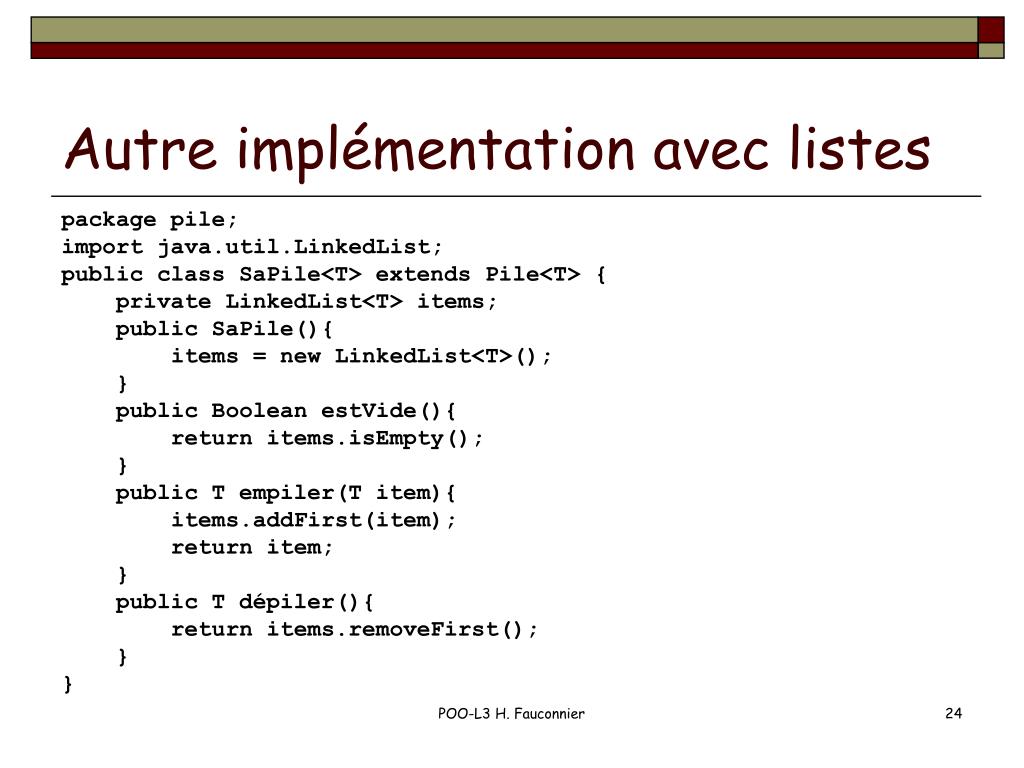 Autre implémentation avec listes

package pile;
import java.util.LinkedList;
public class SaPile<T> extends Pile<T> {
    private LinkedList<T> items;
    public SaPile(){
        items = new LinkedList<T>();
    }
    public Boolean estVide(){
        return items.isEmpty();
    }
    public T empiler(T item){
        items.addFirst(item);
        return item;
    }
    public T dépiler(){
        return items.removeFirst();
    }
}

POO-L3 H. Fauconnier

24